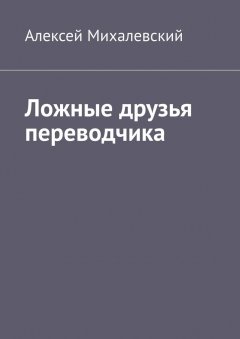 Алексей Михалевский

Ложные друзья переводчика